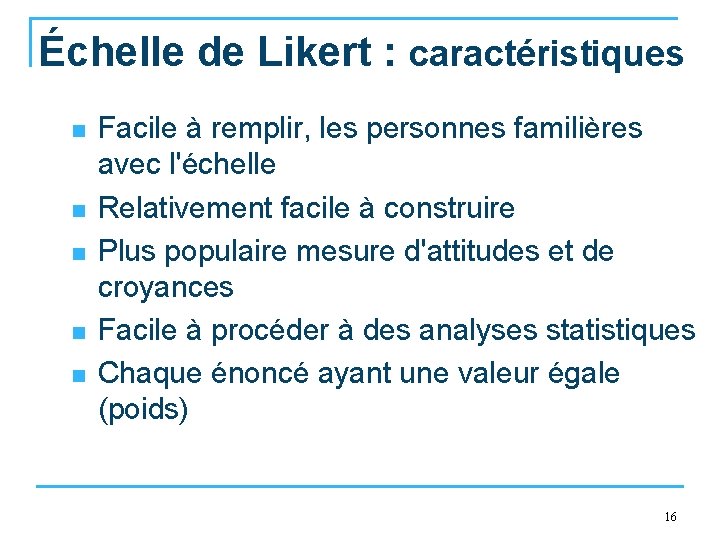 Échelle de Likert : caractéristiques

- Facile à remplir, les personnes familières avec l'échelle
- Relativement facile à construire
- Plus populaire mesure d'attitudes et de croyances
- Facile à procéder à des analyses statistiques
- Chaque énoncé ayant une valeur égale (poids)

16